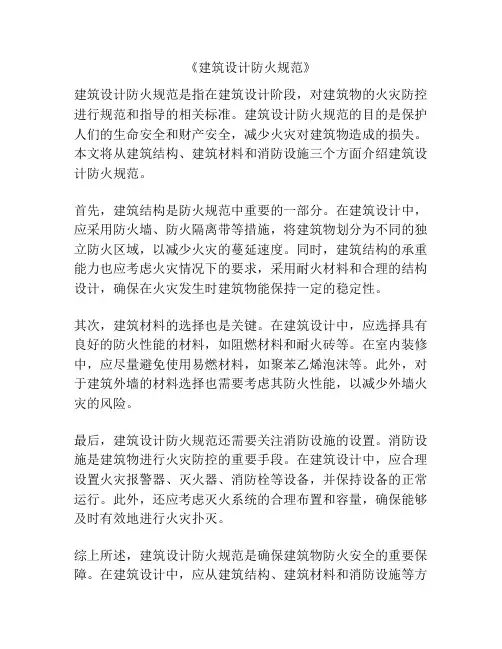 《建筑设计防火规范》

建筑设计防火规范是指在建筑设计阶段，对建筑物的火灾防控进行规范和指导的相关标准。建筑设计防火规范的目的是保护人们的生命安全和财产安全，减少火灾对建筑物造成的损失。本文将从建筑结构、建筑材料和消防设施三个方面介绍建筑设计防火规范。

首先，建筑结构是防火规范中重要的一部分。在建筑设计中，应采用防火墙、防火隔离带等措施，将建筑物划分为不同的独立防火区域，以减少火灾的蔓延速度。同时，建筑结构的承重能力也应考虑火灾情况下的要求，采用耐火材料和合理的结构设计，确保在火灾发生时建筑物能保持一定的稳定性。

其次，建筑材料的选择也是关键。在建筑设计中，应选择具有良好的防火性能的材料，如阻燃材料和耐火砖等。在室内装修中，应尽量避免使用易燃材料，如聚苯乙烯泡沫等。此外，对于建筑外墙的材料选择也需要考虑其防火性能，以减少外墙火灾的风险。

最后，建筑设计防火规范还需要关注消防设施的设置。消防设施是建筑物进行火灾防控的重要手段。在建筑设计中，应合理设置火灾报警器、灭火器、消防栓等设备，并保持设备的正常运行。此外，还应考虑灭火系统的合理布置和容量，确保能够及时有效地进行火灾扑灭。

综上所述，建筑设计防火规范是确保建筑物防火安全的重要保障。在建筑设计中，应从建筑结构、建筑材料和消防设施等方